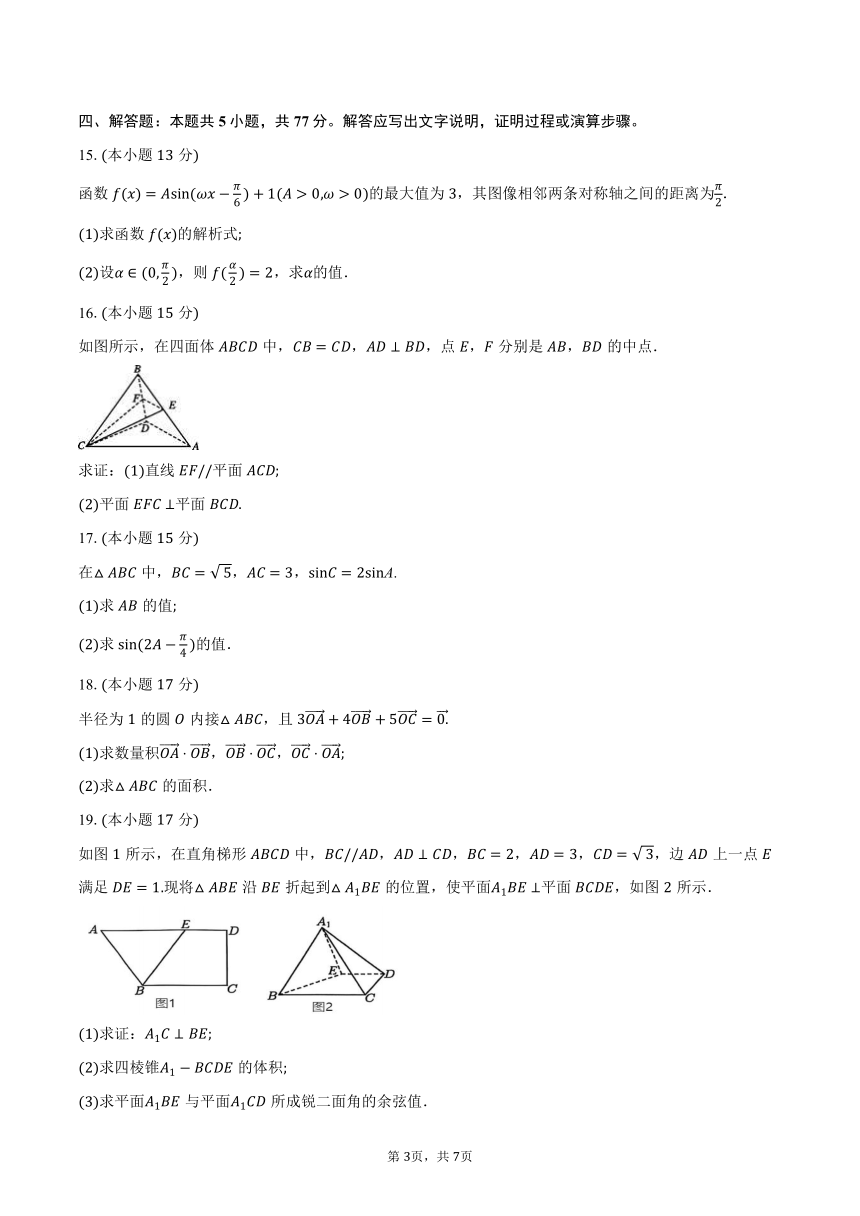 四、解答题：本题共5小题，共77分。解答应写出文字说明，证明过程或演算步骤。

15.(本小题13分)

函数$f(x)=A\sin(\omega x-\frac{\pi}{6})+1(A>0,\omega>0)$的最大值为3，其图像相邻两条对称轴之间的距离为$\frac{\pi}{2}$.

(1)求函数$f(x)$的解析式;

(2)设$\alpha\in(0,\frac{\pi}{2})$，则$f(\frac{\alpha}{2})=2$，求$\alpha$的值.

16.(本小题15分)

如图所示，在四面体$ABCD$中，$CB=CD$，$AD\perp BD$，点$E$，$F$分别是$AB$，$BD$的中点.

B
F
E
D
C
A

求证：(1)直线$EF//$平面$ACD$;

(2)平面$EFC\perp$平面$BCD$.

17.(本小题15分)

在$\triangle ABC$中，$BC=\sqrt{5}$，$AC=3$，$\sin C=2\sin A$.

(1)求$AB$的值;

(2)求$\sin(2A-\frac{\pi}{4})$的值.

18.(本小题17分)

半径为1的圆$O$内接$\triangle ABC$，且$3\overrightarrow{OA}+4\overrightarrow{OB}+5\overrightarrow{OC}=\vec{0}$.

(1)求数量积$\overrightarrow{OA}\cdot\overrightarrow{OB}$，$\overrightarrow{OB}\cdot\overrightarrow{OC}$，$\overrightarrow{OC}\cdot\overrightarrow{OA}$;

(2)求$\triangle ABC$的面积.

19.(本小题17分)

如图1所示，在直角梯形$ABCD$中，$BC//AD$，$AD\perp CD$，$BC=2$，$AD=3$，$CD=\sqrt{3}$，边$AD$上一点$E$满足$DE=1$.现将$\triangle ABE$沿$BE$折起到$\triangle A_1BE$的位置，使平面$A_1BE\perp$平面$BCDE$，如图2所示.

A
E
D
B
C
图1

$A_1$
E
D
B
C
图2

(1)求证：$A_1C\perp BE$;

(2)求四棱锥$A_1-BCDE$的体积;

(3)求平面$A_1BE$与平面$A_1CD$所成锐二面角的余弦值.

第3页，共7页